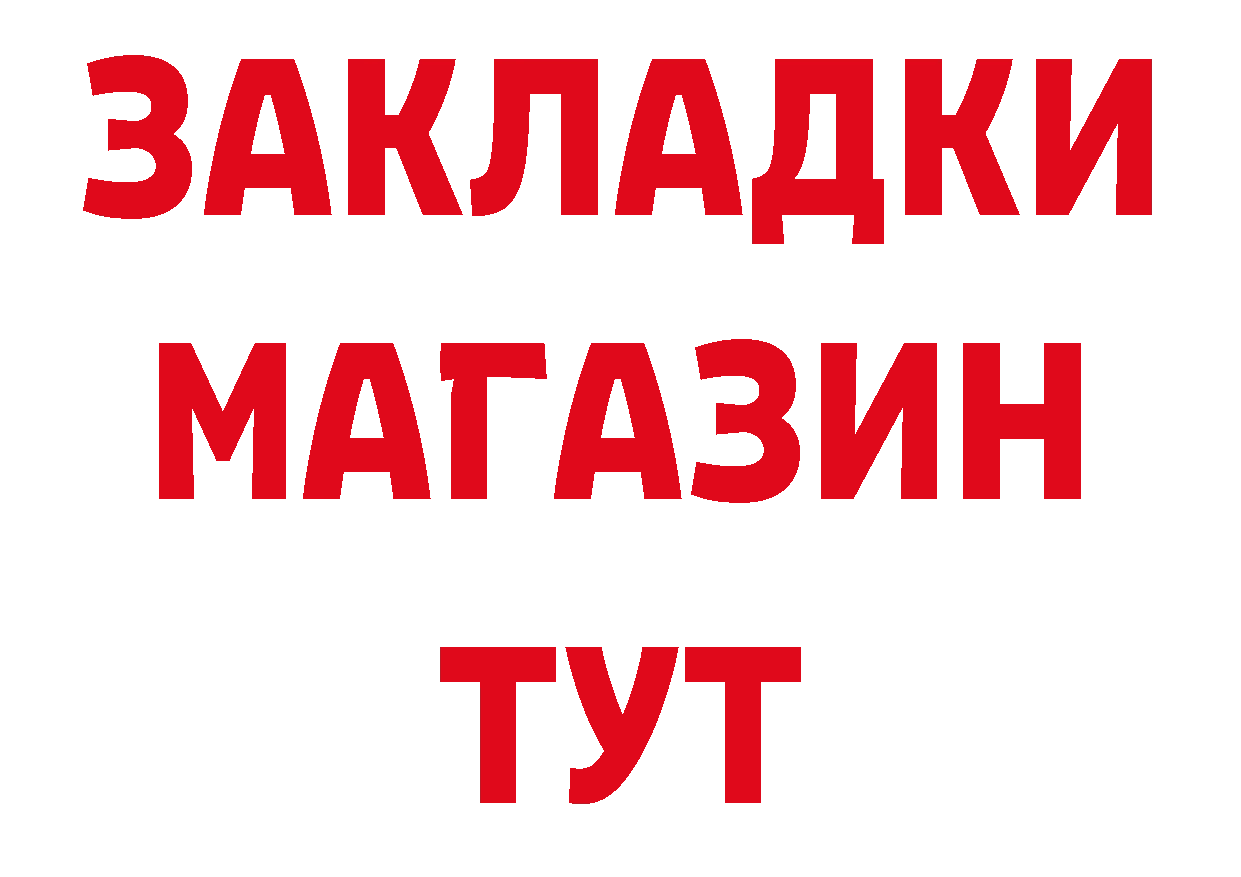 ЗАКЛАДКИ
МАГАЗИН
ТУТ